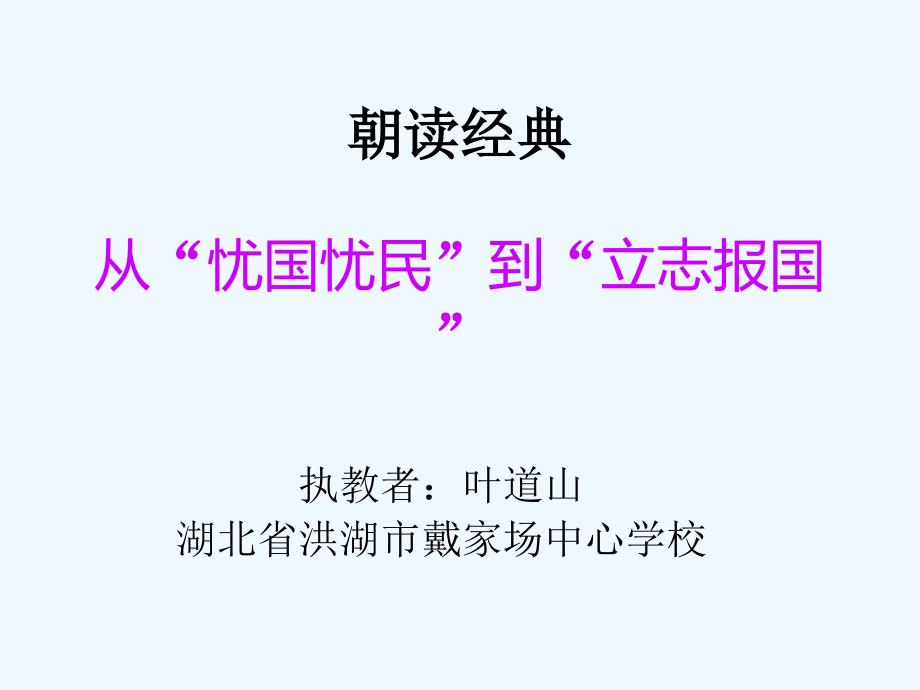 朝读经典

从“忧国忧民”到“立志报国”

执教者：叶道山
湖北省洪湖市戴家场中心学校